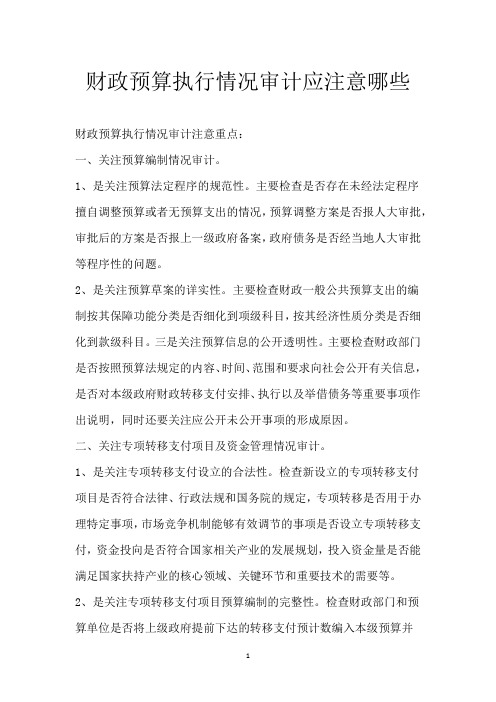 财政预算执行情况审计应注意哪些

财政预算执行情况审计注意重点：

一、关注预算编制情况审计。

1、是关注预算法定程序的规范性。主要检查是否存在未经法定程序擅自调整预算或者无预算支出的情况，预算调整方案是否报人大审批，审批后的方案是否报上一级政府备案，政府债务是否经当地人大审批等程序性的问题。

2、是关注预算草案的详实性。主要检查财政一般公共预算支出的编制按其保障功能分类是否细化到项级科目，按其经济性质分类是否细化到款级科目。三是关注预算信息的公开透明性。主要检查财政部门是否按照预算法规定的内容、时间、范围和要求向社会公开有关信息，是否对本级政府财政转移支付安排、执行以及举借债务等重要事项作出说明，同时还要关注应公开未公开事项的形成原因。

二、关注专项转移支付项目及资金管理情况审计。

1、是关注专项转移支付设立的合法性。检查新设立的专项转移支付项目是否符合法律、行政法规和国务院的规定，专项转移是否用于办理特定事项，市场竞争机制能够有效调节的事项是否设立专项转移支付，资金投向是否符合国家相关产业的发展规划，投入资金量是否能满足国家扶持产业的核心领域、关键环节和重要技术的需要等。

2、是关注专项转移支付项目预算编制的完整性。检查财政部门和预算单位是否将上级政府提前下达的转移支付预计数编入本级预算并

1